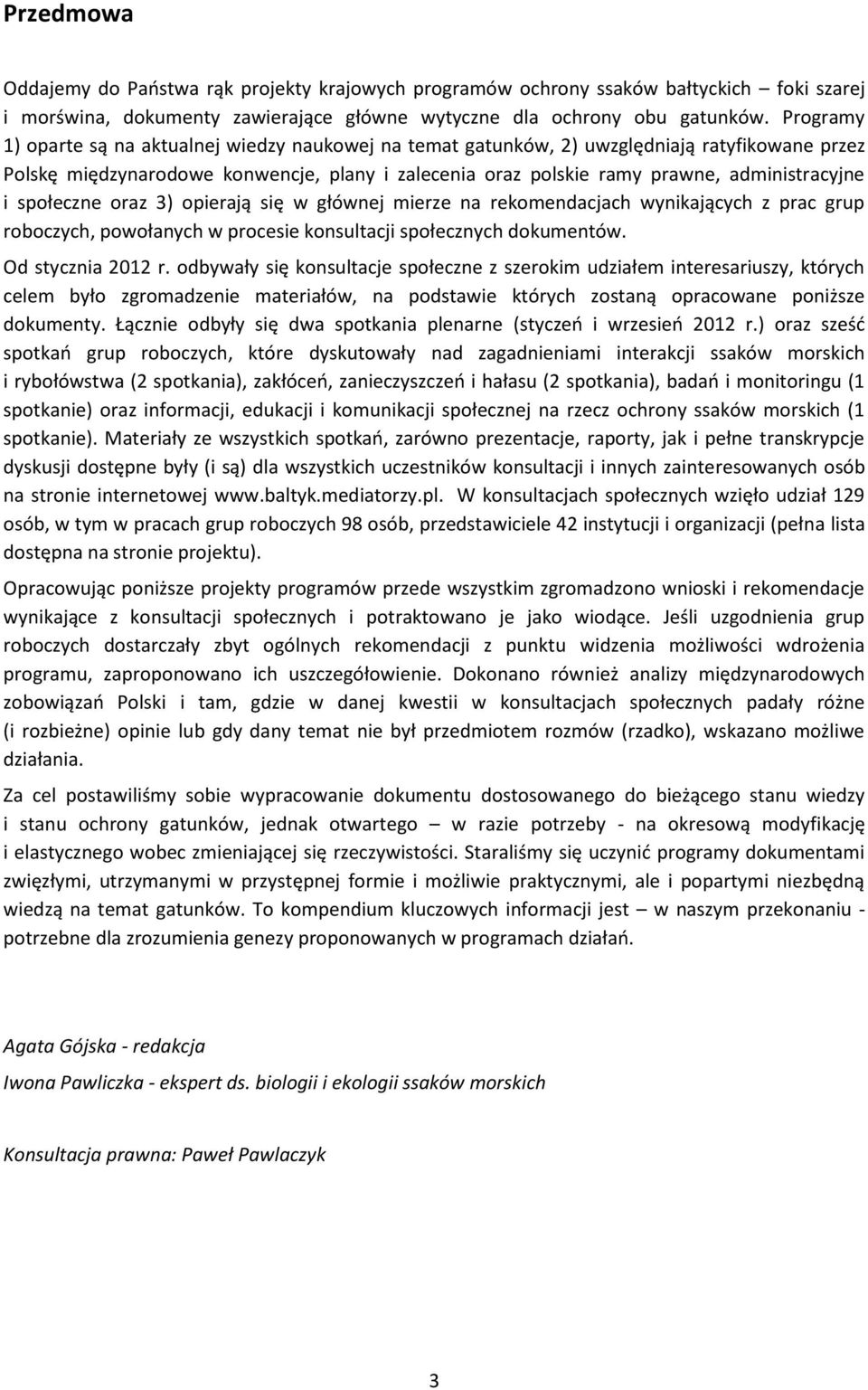 Przedmowa

Oddajemy do Państwa rąk projekty krajowych programów ochrony ssaków bałtyckich – foki szarej i morświna, dokumenty zawierające główne wytyczne dla ochrony obu gatunków. Programy 1) oparte są na aktualnej wiedzy naukowej na temat gatunków, 2) uwzględniają ratyfikowane przez Polskę międzynarodowe konwencje, plany i zalecenia oraz polskie ramy prawne, administracyjne i społeczne oraz 3) opierają się w głównej mierze na rekomendacjach wynikających z prac grup roboczych, powołanych w procesie konsultacji społecznych dokumentów.

Od stycznia 2012 r. odbywały się konsultacje społeczne z szerokim udziałem interesariuszy, których celem było zgromadzenie materiałów, na podstawie których zostaną opracowane poniższe dokumenty. Łącznie odbyły się dwa spotkania plenarne (styczeń i wrzesień 2012 r.) oraz sześć spotkań grup roboczych, które dyskutowały nad zagadnieniami interakcji ssaków morskich i rybołówstwa (2 spotkania), zakłóceń, zanieczyszczeń i hałasu (2 spotkania), badań i monitoringu (1 spotkanie) oraz informacji, edukacji i komunikacji społecznej na rzecz ochrony ssaków morskich (1 spotkanie). Materiały ze wszystkich spotkań, zarówno prezentacje, raporty, jak i pełne transkrypcje dyskusji dostępne były (i są) dla wszystkich uczestników konsultacji i innych zainteresowanych osób na stronie internetowej www.baltyk.mediatorzy.pl. W konsultacjach społecznych wzięło udział 129 osób, w tym w pracach grup roboczych 98 osób, przedstawiciele 42 instytucji i organizacji (pełna lista dostępna na stronie projektu).

Opracowując poniższe projekty programów przede wszystkim zgromadzono wnioski i rekomendacje wynikające z konsultacji społecznych i potraktowano je jako wiodące. Jeśli uzgodnienia grup roboczych dostarczały zbyt ogólnych rekomendacji z punktu widzenia możliwości wdrożenia programu, zaproponowano ich uszczegółowienie. Dokonano również analizy międzynarodowych zobowiązań Polski i tam, gdzie w danej kwestii w konsultacjach społecznych padały różne (i rozbieżne) opinie lub gdy dany temat nie był przedmiotem rozmów (rzadko), wskazano możliwe działania.

Za cel postawiliśmy sobie wypracowanie dokumentu dostosowanego do bieżącego stanu wiedzy i stanu ochrony gatunków, jednak otwartego – w razie potrzeby - na okresową modyfikację i elastycznego wobec zmieniającej się rzeczywistości. Staraliśmy się uczynić programy dokumentami zwięzłymi, utrzymanymi w przystępnej formie i możliwie praktycznymi, ale i popartymi niezbędną wiedzą na temat gatunków. To kompendium kluczowych informacji jest – w naszym przekonaniu - potrzebne dla zrozumienia genezy proponowanych w programach działań.

Agata Gójska - redakcja

Iwona Pawliczka - ekspert ds. biologii i ekologii ssaków morskich

Konsultacja prawna: Paweł Pawlaczyk

3